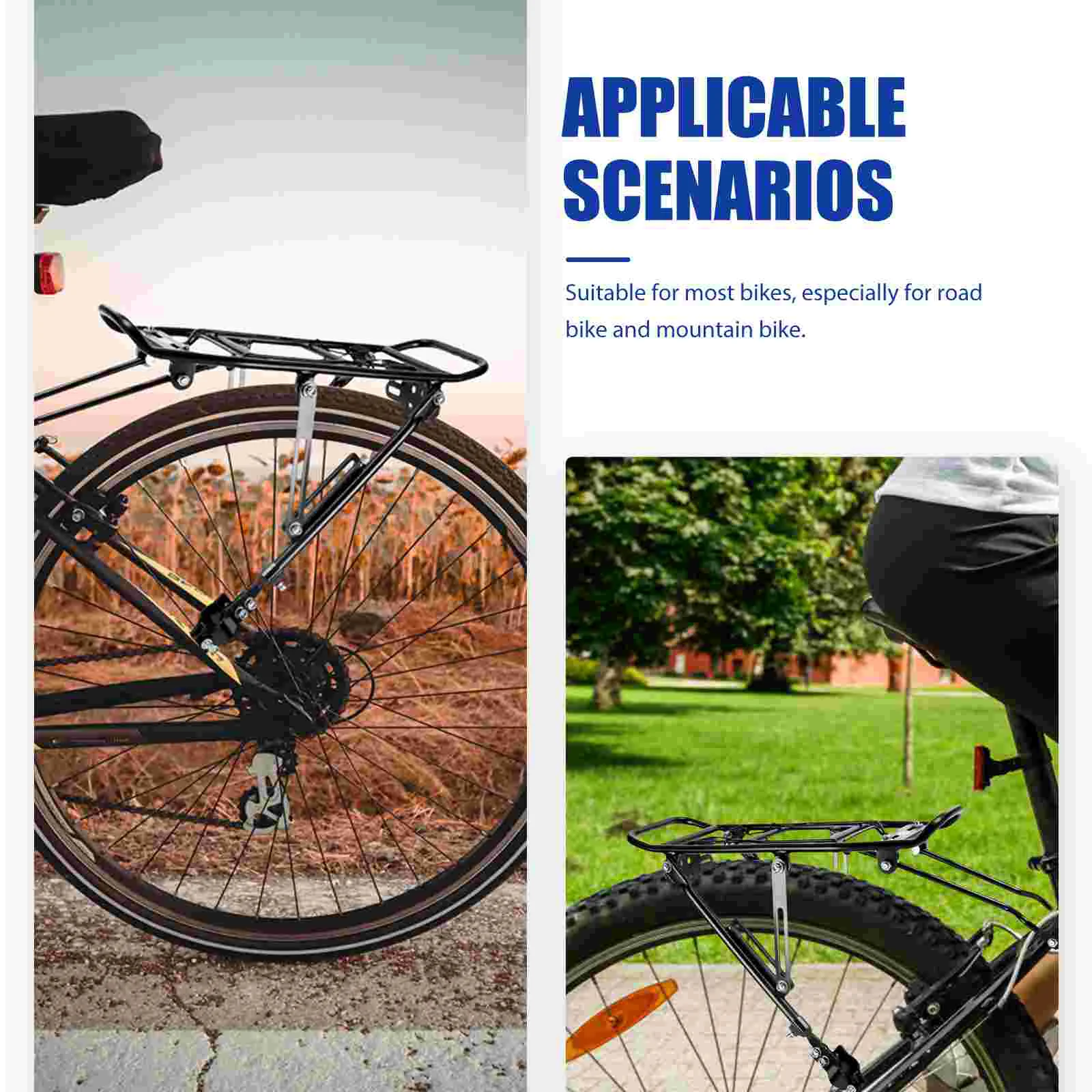 APPLICABLE SCENARIOS

Suitable for most bikes, especially for road bike and mountain bike.